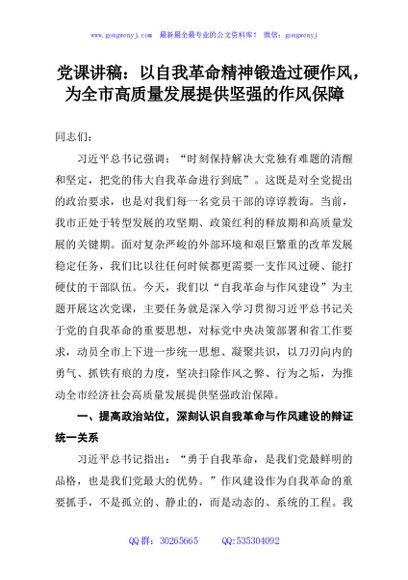 www.gongwenyj.com 最新最全最专业的公文资料库！ 微信：gongwenyj

党课讲稿：以自我革命精神锻造过硬作风，为全市高质量发展提供坚强的作风保障

同志们：

习近平总书记强调："时刻保持解决大党独有难题的清醒和坚定，把党的伟大自我革命进行到底"。这既是对全党提出的政治要求，也是对我们每一名党员干部的谆谆教诲。当前，我市正处于转型发展的攻坚期、政策红利的释放期和高质量发展的关键期。面对复杂严峻的外部环境和艰巨繁重的改革发展稳定任务，我们比以往任何时候都更需要一支作风过硬、能打硬仗的干部队伍。今天，我们以"自我革命与作风建设"为主题开展这次党课，主要任务就是深入学习贯彻习近平总书记关于党的自我革命的重要思想，对标党中央决策部署和省工作要求，动员全市上下进一步统一思想、凝聚共识，以刀刃向内的勇气、抓铁有痕的力度，坚决扫除作风之弊、行为之垢，为推动全市经济社会高质量发展提供坚强政治保障。

一、提高政治站位，深刻认识自我革命与作风建设的辩证统一关系

习近平总书记指出："勇于自我革命，是我们党最鲜明的品格，也是我们党最大的优势。"作风建设作为自我革命的重要抓手，不是孤立的、静止的，而是动态的、系统的工程。我

QQ 群：30265665 QQ:535304092